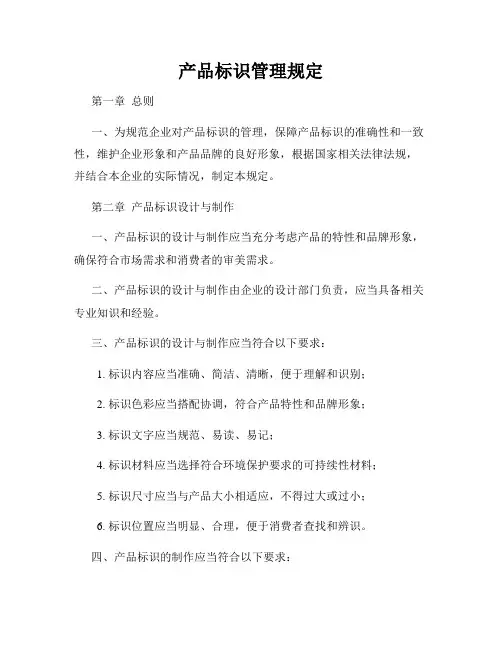 产品标识管理规定

第一章 总则

一、为规范企业对产品标识的管理，保障产品标识的准确性和一致性，维护企业形象和产品品牌的良好形象，根据国家相关法律法规，并结合本企业的实际情况，制定本规定。

第二章 产品标识设计与制作

一、产品标识的设计与制作应当充分考虑产品的特性和品牌形象，确保符合市场需求和消费者的审美需求。

二、产品标识的设计与制作由企业的设计部门负责，应当具备相关专业知识和经验。

三、产品标识的设计与制作应当符合以下要求：

1. 标识内容应当准确、简洁、清晰，便于理解和识别；

2. 标识色彩应当搭配协调，符合产品特性和品牌形象；

3. 标识文字应当规范、易读、易记；

4. 标识材料应当选择符合环境保护要求的可持续性材料；

5. 标识尺寸应当与产品大小相适应，不得过大或过小；

6. 标识位置应当明显、合理，便于消费者查找和辨识。

四、产品标识的制作应当符合以下要求：